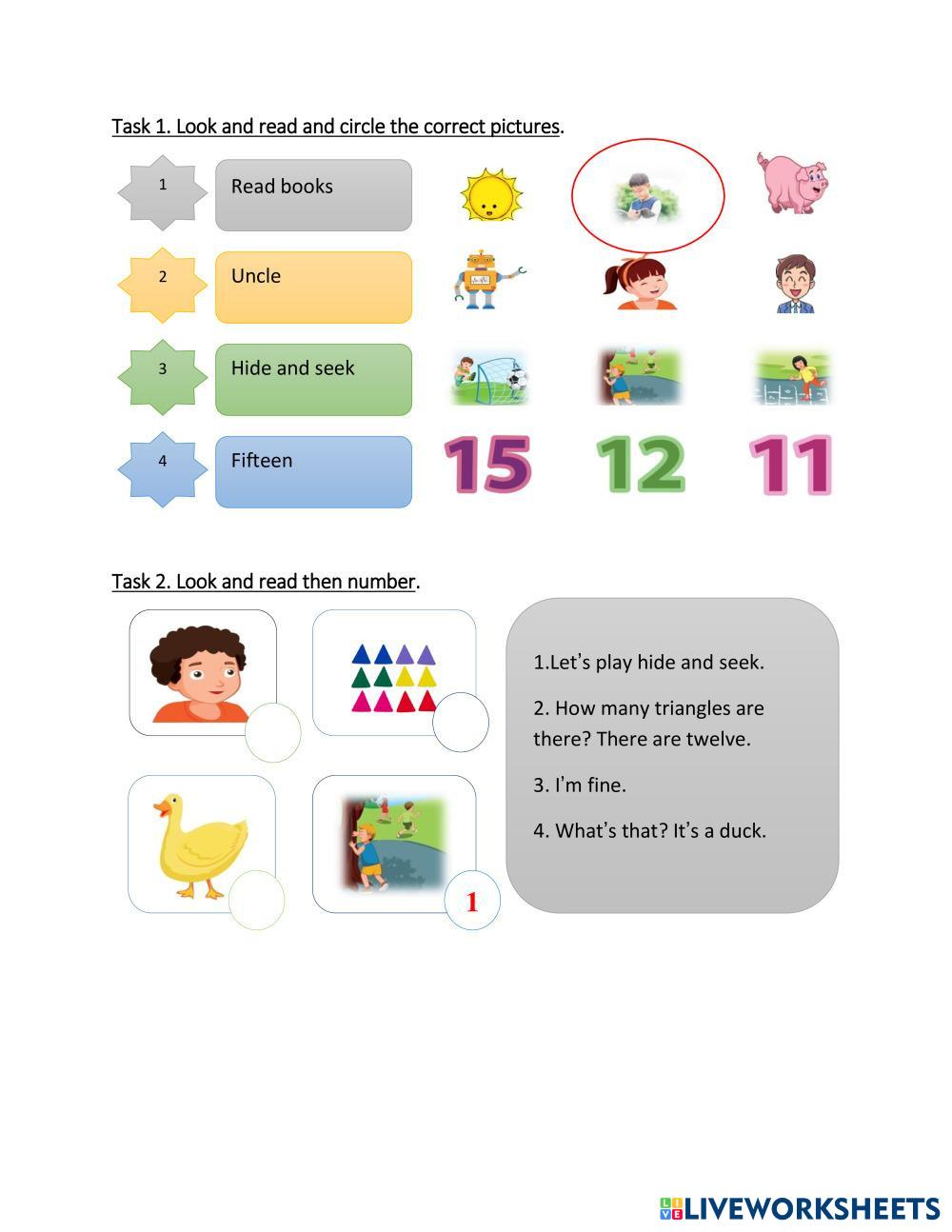 Task 1. Look and read and circle the correct pictures.

1 Read books

2 Uncle

3 Hide and seek

4 Fifteen

15 12 11

Task 2. Look and read then number.

1

1.Let's play hide and seek.

2. How many triangles are there? There are twelve.

3. I'm fine.

4. What's that? It's a duck.

LIVEWORKSHEETS